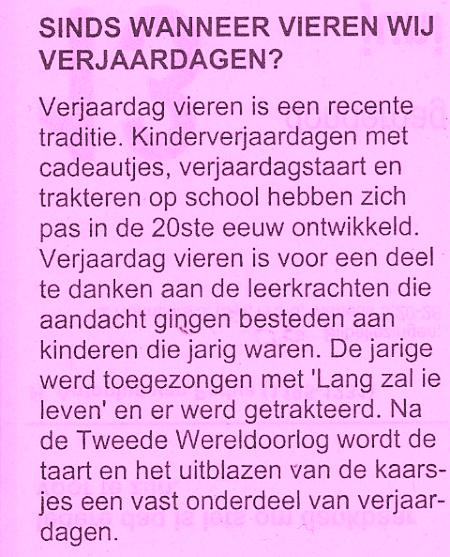 SINDS WANNEER VIEREN WIJ VERJAARDAGEN?

Verjaardag vieren is een recente traditie. Kinderverjaardagen met cadeautjes, verjaardagstaart en trakteren op school hebben zich pas in de 20ste eeuw ontwikkeld. Verjaardag vieren is voor een deel te danken aan de leerkrachten die aandacht gingen besteden aan kinderen die jarig waren. De jarige werd toegezongen met 'Lang zal ie leven' en er werd getrakteerd. Na de Tweede Wereldoorlog wordt de taart en het uitblazen van de kaarsjes een vast onderdeel van verjaardagen.